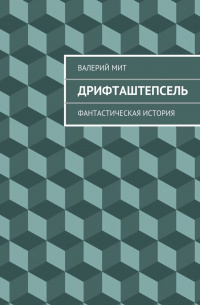 ВАЛЕРИЙ МИТ

ДРИФТАШТЕПСЕЛЬ

ФАНТАСТИЧЕСКАЯ ИСТОРИЯ